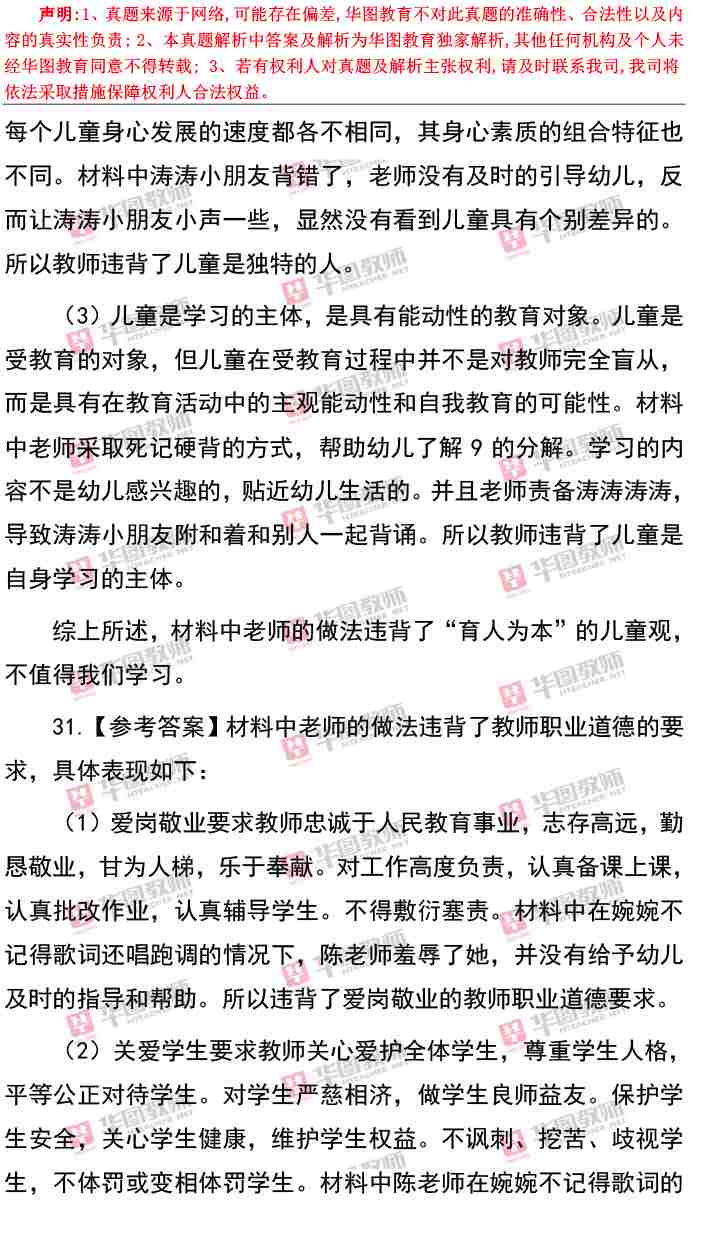 声明：1、真题来源于网络，可能存在偏差，华图教育不对此真题的准确性、合法性以及内容的真实性负责；2、本真题解析中答案及解析为华图教育独家解析，其他任何机构及个人未经华图教育同意不得转载；3、若有权利人对真题及解析主张权利，请及时联系我司，我司将依法采取措施保障权利人合法权益。

每个儿童身心发展的速度都各不相同，其身心素质的组合特征也不同。材料中涛涛小朋友背错了，老师没有及时的引导幼儿，反而让涛涛小朋友小声一些，显然没有看到儿童具有个别差异的。所以教师违背了儿童是独特的人。

（3）儿童是学习的主体，是具有能动性的教育对象。儿童是受教育的对象，但儿童在受教育过程中并不是对教师完全盲从，而是具有在教育活动中的主观能动性和自我教育的可能性。材料中老师采取死记硬背的方式，帮助幼儿了解 9 的分解。学习的内容不是幼儿感兴趣的，贴近幼儿生活的。并且老师责备涛涛涛涛，导致涛涛小朋友附和着和别人一起背诵。所以教师违背了儿童是自身学习的主体。

综上所述，材料中老师的做法违背了“育人为本”的儿童观，不值得我们学习。

31.【参考答案】材料中老师的做法违背了教师职业道德的要求，具体表现如下：

（1）爱岗敬业要求教师忠诚于人民教育事业，志存高远，勤恳敬业，甘为人梯，乐于奉献。对工作高度负责，认真备课上课，认真批改作业，认真辅导学生。不得敷衍塞责。材料中在婉婉不记得歌词还唱跑调的情况下，陈老师羞辱了她，并没有给予幼儿及时的指导和帮助。所以违背了爱岗敬业的教师职业道德要求。

（2）关爱学生要求教师关心爱护全体学生，尊重学生人格，平等公正对待学生。对学生严慈相济，做学生良师益友。保护学生安全，关心学生健康，维护学生权益。不讽刺、挖苦、歧视学生，不体罚或变相体罚学生。材料中陈老师在婉婉不记得歌词的